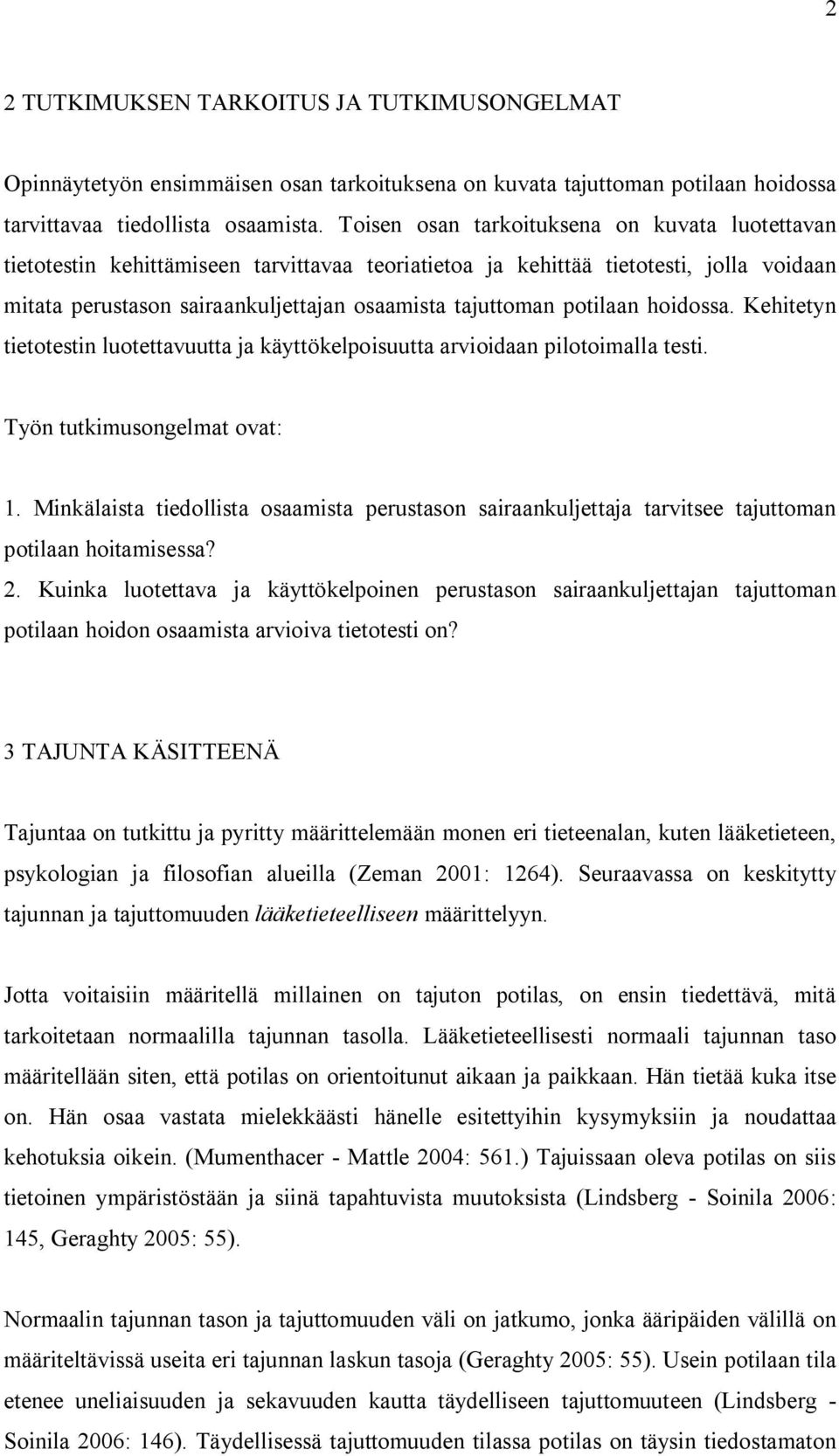 2

2 TUTKIMUKSEN TARKOITUS JA TUTKIMUSONGELMAT

Opinnäytetyön ensimmäisen osan tarkoituksena on kuvata tajuttoman potilaan hoidossa tarvittavaa tiedollista osaamista. Toisen osan tarkoituksena on kuvata luotettavan tietotestin kehittämiseen tarvittavaa teoriatietoa ja kehittää tietotesti, jolla voidaan mitata perustason sairaankuljettajan osaamista tajuttoman potilaan hoidossa. Kehitetyn tietotestin luotettavuutta ja käyttökelpoisuutta arvioidaan pilotoimalla testi.

Työn tutkimusongelmat ovat:

1. Minkälaista tiedollista osaamista perustason sairaankuljettaja tarvitsee tajuttoman potilaan hoitamisessa?
2. Kuinka luotettava ja käyttökelpoinen perustason sairaankuljettajan tajuttoman potilaan hoidon osaamista arvioiva tietotesti on?

3 TAJUNTA KÄSITTEENÄ

Tajuntaa on tutkittu ja pyritty määrittelemään monen eri tieteenalan, kuten lääketieteen, psykologian ja filosofian alueilla (Zeman 2001: 1264). Seuraavassa on keskitytty tajunnan ja tajuttomuuden lääketieteelliseen määrittelyyn.

Jotta voitaisiin määritellä millainen on tajuton potilas, on ensin tiedettävä, mitä tarkoitetaan normaalilla tajunnan tasolla. Lääketieteellisesti normaali tajunnan taso määritellään siten, että potilas on orientoitunut aikaan ja paikkaan. Hän tietää kuka itse on. Hän osaa vastata mielekkäästi hänelle esitettyihin kysymyksiin ja noudattaa kehotuksia oikein. (Mumenthacer - Mattle 2004: 561.) Tajuissaan oleva potilas on siis tietoinen ympäristöstään ja siinä tapahtuvista muutoksista (Lindsberg - Soinila 2006: 145, Geraghty 2005: 55).

Normaalin tajunnan tason ja tajuttomuuden väli on jatkumo, jonka ääripäiden välillä on määriteltävissä useita eri tajunnan laskun tasoja (Geraghty 2005: 55). Usein potilaan tila etenee uneliaisuuden ja sekavuuden kautta täydelliseen tajuttomuuteen (Lindsberg - Soinila 2006: 146). Täydellisessä tajuttomuuden tilassa potilas on täysin tiedostamaton